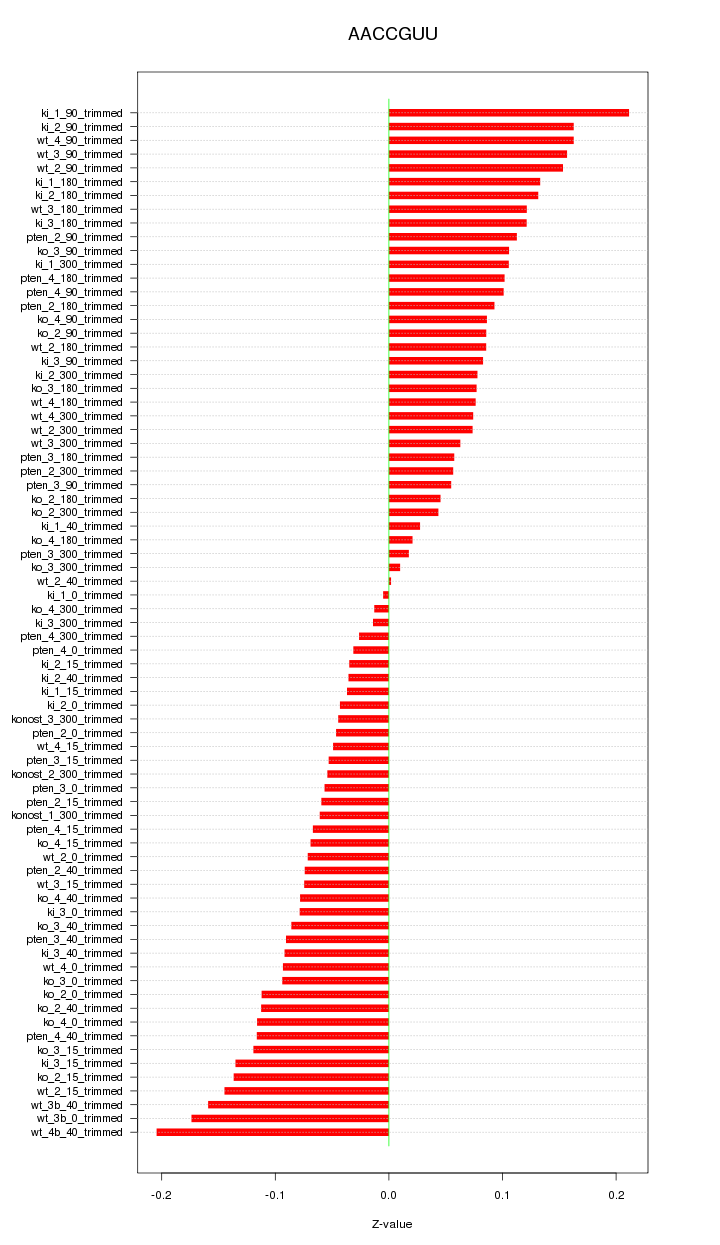 AACCGUU

ki_1_90_trimmed
ki_2_90_trimmed
wt_4_90_trimmed
wt_3_90_trimmed
wt_2_90_trimmed
ki_1_180_trimmed
ki_2_180_trimmed
wt_3_180_trimmed
ki_3_180_trimmed
pten_2_90_trimmed
ko_3_90_trimmed
ki_1_300_trimmed
pten_4_180_trimmed
pten_4_90_trimmed
pten_2_180_trimmed
ko_4_90_trimmed
ko_2_90_trimmed
wt_2_180_trimmed
ki_3_90_trimmed
ki_2_300_trimmed
ko_3_180_trimmed
wt_4_180_trimmed
wt_4_300_trimmed
wt_2_300_trimmed
wt_3_300_trimmed
pten_3_180_trimmed
pten_2_300_trimmed
pten_3_90_trimmed
ko_2_180_trimmed
ko_2_300_trimmed
ki_1_40_trimmed
ko_4_180_trimmed
pten_3_300_trimmed
ko_3_300_trimmed
wt_2_40_trimmed
ki_1_0_trimmed
ko_4_300_trimmed
ki_3_300_trimmed
pten_4_300_trimmed
pten_4_0_trimmed
ki_2_15_trimmed
ki_2_40_trimmed
ki_1_15_trimmed
ki_2_0_trimmed
konost_3_300_trimmed
pten_2_0_trimmed
wt_4_15_trimmed
pten_3_15_trimmed
konost_2_300_trimmed
pten_3_0_trimmed
pten_2_15_trimmed
konost_1_300_trimmed
pten_4_15_trimmed
ko_4_15_trimmed
wt_2_0_trimmed
pten_2_40_trimmed
wt_3_15_trimmed
ko_4_40_trimmed
ki_3_0_trimmed
ko_3_40_trimmed
pten_3_40_trimmed
ki_3_40_trimmed
wt_4_0_trimmed
ko_3_0_trimmed
ko_2_0_trimmed
ko_2_40_trimmed
ko_4_0_trimmed
pten_4_40_trimmed
ko_3_15_trimmed
ki_3_15_trimmed
ko_2_15_trimmed
wt_2_15_trimmed
wt_3b_40_trimmed
wt_3b_0_trimmed
wt_4b_40_trimmed

-0.2
-0.1
0.0
0.1
0.2

Z-value